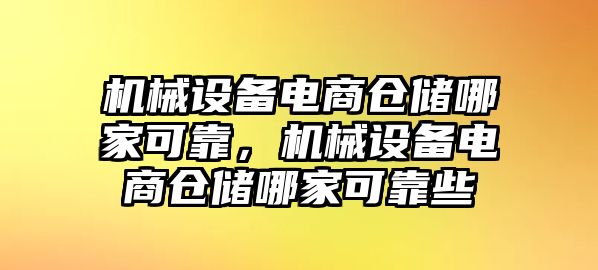 机械设备电商仓储哪家可靠，机械设备电商仓储哪家可靠些